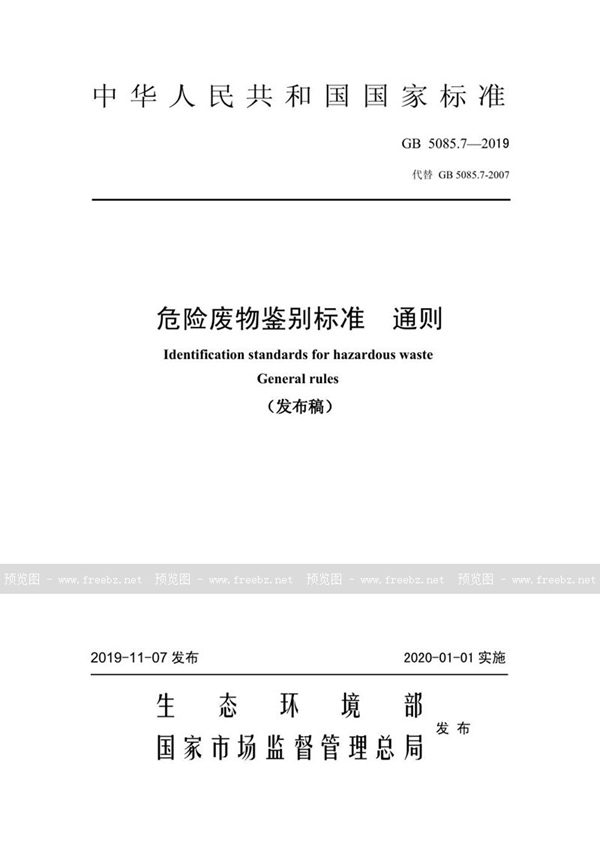 中华人民共和国国家标准

GB 5085.7—2019

代替 GB 5085.7-2007

危险废物鉴别标准　通则

Identification standards for hazardous waste

General rules

（发布稿）

预览图 - www.freebz.net 预览图 - www.freebz.net 预览图 - www.freebz.net 预览图 - www.freebz.net

2019-11-07 发布

2020-01-01 实施

生态环境部
国家市场监督管理总局 发布